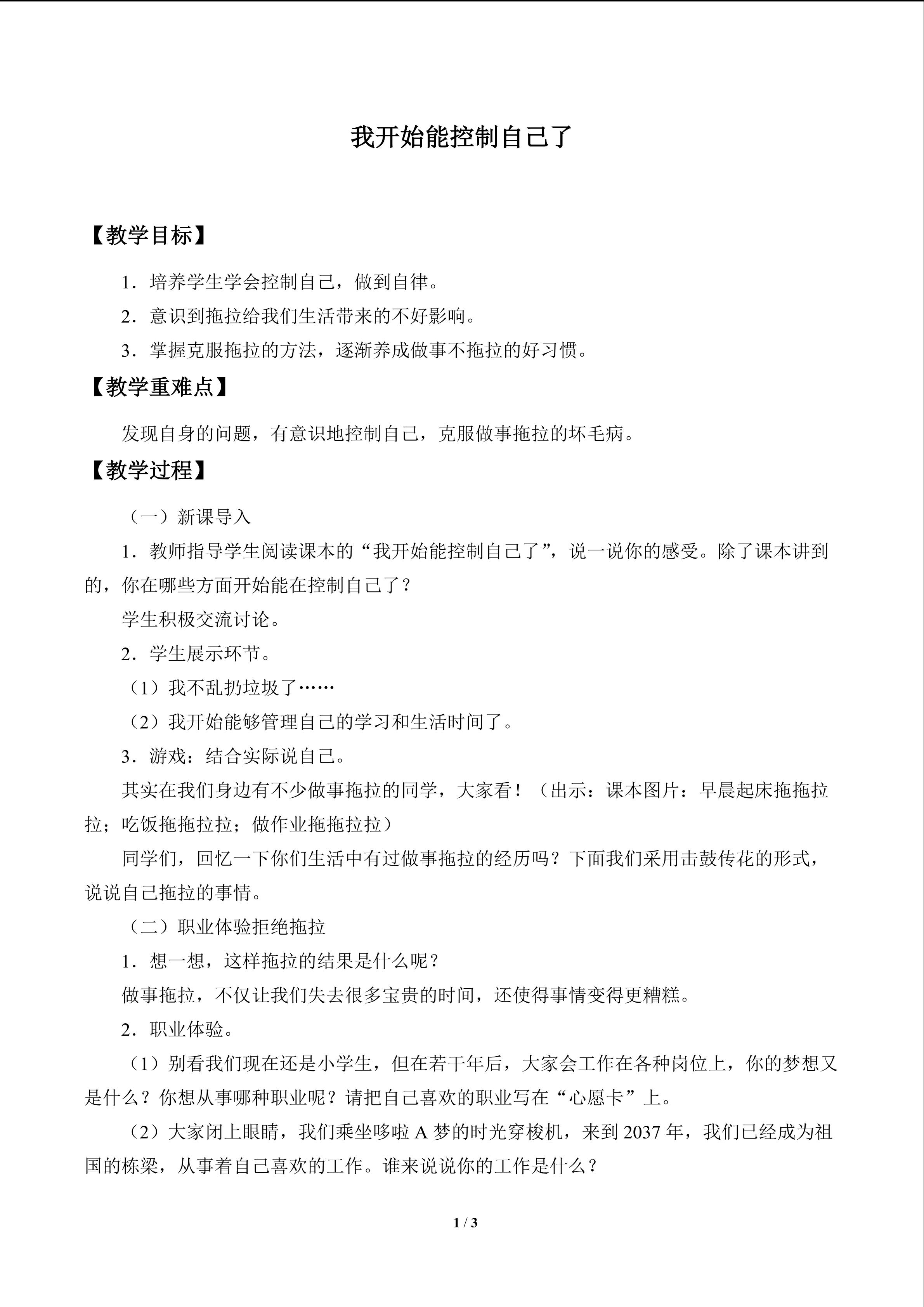 我开始能控制自己了

【教学目标】

1.培养学生学会控制自己，做到自律。

2.意识到拖拉给我们生活带来的不好影响。

3.掌握克服拖拉的方法，逐渐养成做事不拖拉的好习惯。

【教学重难点】

发现自身的问题，有意识地控制自己，克服做事拖拉的坏毛病。

【教学过程】

（一）新课导入

1.教师指导学生阅读课本的“我开始能控制自己了”，说一说你的感受。除了课本讲到的，你在哪些方面开始能在控制自己了？

学生积极交流讨论。

2.学生展示环节。

（1）我不乱扔垃圾了……

（2）我开始能够管理自己的学习和生活时间了。

3.游戏：结合实际说自己。

其实在我们身边有不少做事拖拉的同学，大家看！（出示：课本图片：早晨起床拖拖拉拉；吃饭拖拖拉拉；做作业拖拖拉拉）

同学们，回忆一下你们生活中有过做事拖拉的经历吗？下面我们采用击鼓传花的形式，说说自己拖拉的事情。

（二）职业体验拒绝拖拉

1.想一想，这样拖拉的结果是什么呢？

做事拖拉，不仅让我们失去很多宝贵的时间，还使得事情变得更糟糕。

2.职业体验。

（1）别看我们现在还是小学生，但在若干年后，大家会工作在各种岗位上，你的梦想又是什么？你想从事哪种职业呢？请把自己喜欢的职业写在“心愿卡”上。

（2）大家闭上眼睛，我们乘坐哆啦A梦的时光穿梭机，来到2037年，我们已经成为祖国的栋梁，从事着自己喜欢的工作。谁来说说你的工作是什么？

1 / 3